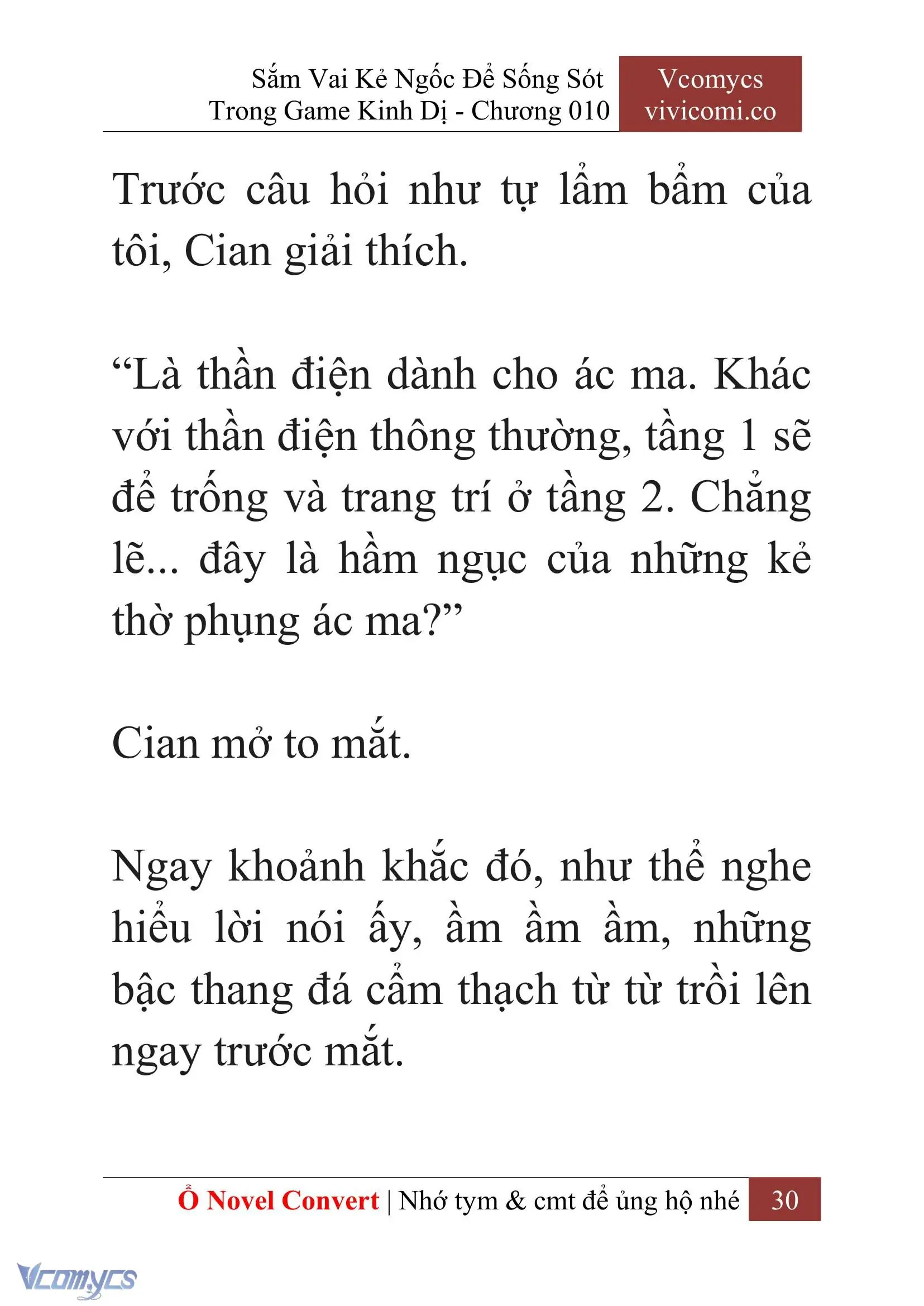 Sắm Vai Kẻ Ngốc Để Sống Sót Trong Game Kinh Dị - Chương 010

Vcomycs
vivicomi.co

Trước câu hỏi như tự lẩm bẩm của tôi, Cian giải thích.

“Là thần điện dành cho ác ma. Khác với thần điện thông thường, tầng 1 sẽ để trống và trang trí ở tầng 2. Chẳng lẽ... đây là hầm ngục của những kẻ thờ phụng ác ma?”

Cian mở to mắt.

Ngay khoảnh khắc đó, như thể nghe hiểu lời nói ấy, ầm ầm ầm, những bậc thang đá cẩm thạch từ từ trồi lên ngay trước mắt.

Ổ Novel Convert | Nhớ tym & cmt để ủng hộ nhé 30

Vcomycs